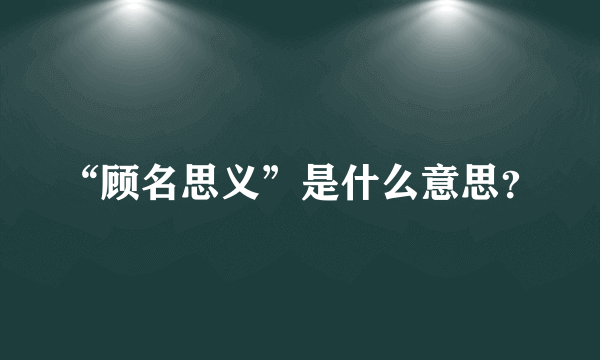 “顾名思义”是什么意思?